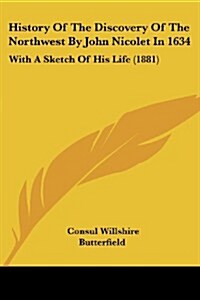 History Of The Discovery Of The Northwest By John Nicolet In 1634

With A Sketch Of His Life (1881)

Consul Willshire Butterfield